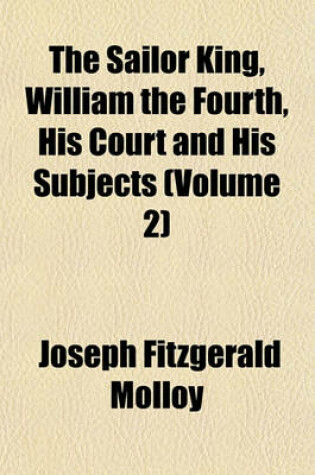 The Sailor King, William the Fourth, His Court and His Subjects (Volume 2)

Joseph Fitzgerald Molloy